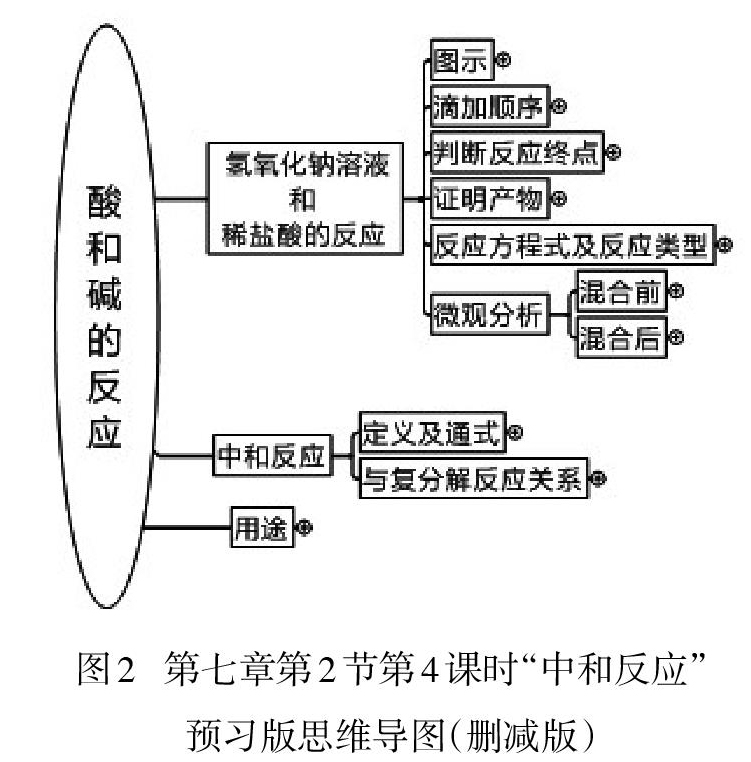 酸和碱的反应

氢氧化钠溶液和稀盐酸的反应

图示

滴加顺序

判断反应终点

证明产物

反应方程式及反应类型

微观分析

混合前

混合后

中和反应

定义及通式

与复分解反应关系

用途

图2 第七章第2节第4课时“中和反应”预习版思维导图（删减版）